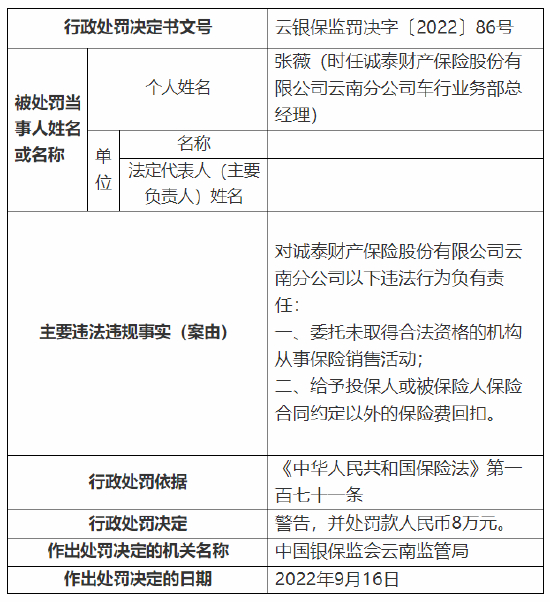 | 行政处罚决定书文号 | | | 云银保监罚决字〔2022〕86号 |
|---|---|---|---|
| 被处罚当事人姓名或名称 | 个人姓名 | | 张薇（时任诚泰财产保险股份有限公司云南分公司车行业务部总经理） |
| | 单位 | 名称 | |
| | | 法定代表人（主要负责人）姓名 | |
| 主要违法违规事实（案由） | | | 对诚泰财产保险股份有限公司云南分公司以下违法行为负有责任：<br>一、委托未取得合法资格的机构从事保险销售活动；<br>二、给予投保人或被保险人保险合同约定以外的保险费回扣。 |
| 行政处罚依据 | | | 《中华人民共和国保险法》第一百七十一条 |
| 行政处罚决定 | | | 警告，并处罚款人民币8万元。 |
| 作出处罚决定的机关名称 | | | 中国银保监会云南监管局 |
| 作出处罚决定的日期 | | | 2022年9月16日 |